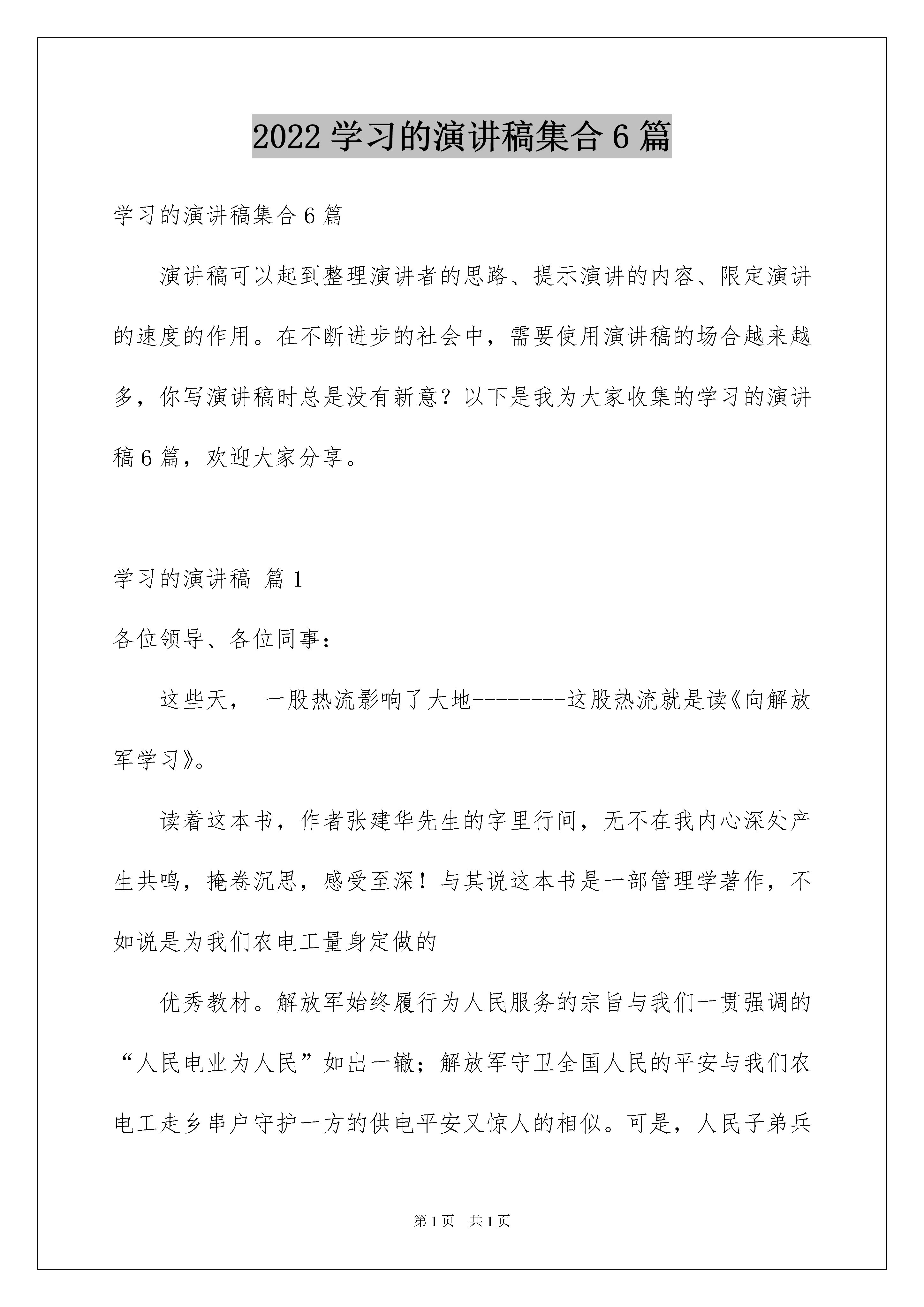 2022 学习的演讲稿集合 6 篇

学习的演讲稿集合 6 篇

演讲稿可以起到整理演讲者的思路、提示演讲的内容、限定演讲的速度的作用。在不断进步的社会中，需要使用演讲稿的场合越来越多，你写演讲稿时总是没有新意？以下是我为大家收集的学习的演讲稿 6 篇，欢迎大家分享。

学习的演讲稿 篇 1

各位领导、各位同事：

这些天， 一股热流影响了大地--------这股热流就是读《向解放军学习》。

读着这本书，作者张建华先生的字里行间，无不在我内心深处产生共鸣，掩卷沉思，感受至深！与其说这本书是一部管理学著作，不如说是为我们农电工量身定做的

优秀教材。解放军始终履行为人民服务的宗旨与我们一贯强调的“人民电业为人民”如出一辙；解放军守卫全国人民的平安与我们农电工走乡串户守护一方的供电平安又惊人的相似。可是，人民子弟兵

第 1 页 共 1 页